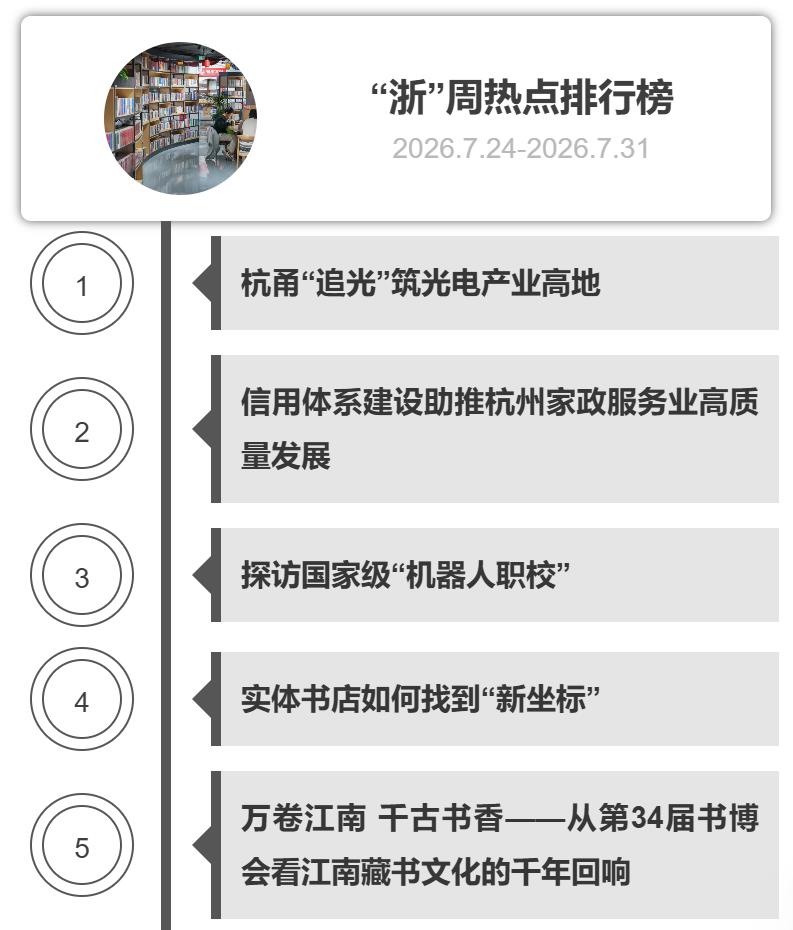 “浙”周热点排行榜
2026.7.24-2026.7.31

1

杭甬“追光”筑光电产业高地

2

信用体系建设助推杭州家政服务业高质量发展

3

探访国家级“机器人职校”

4

实体书店如何找到“新坐标”

5

万卷江南 千古书香——从第34届书博会看江南藏书文化的千年回响